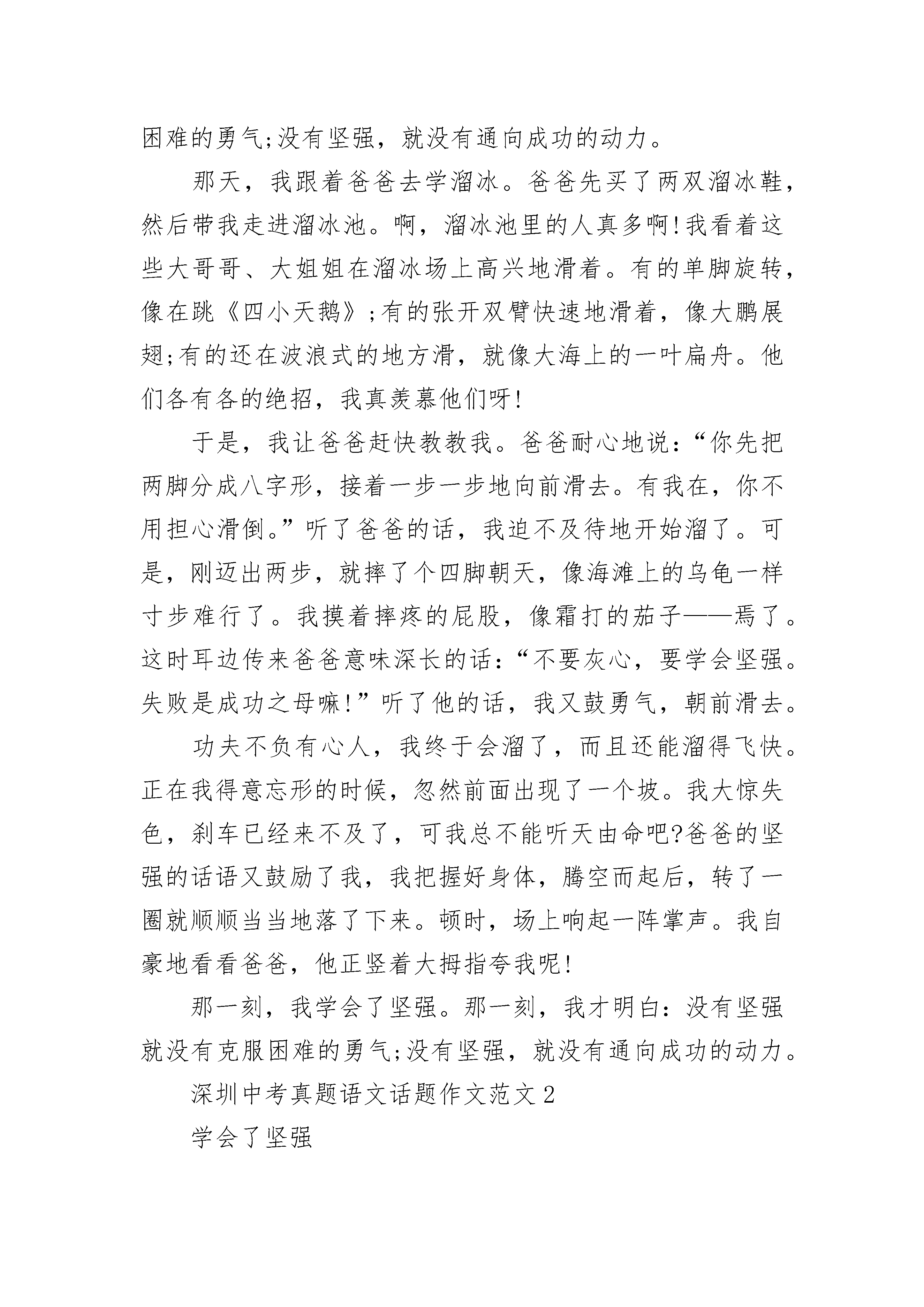 困难的勇气;没有坚强，就没有通向成功的动力。

那天，我跟着爸爸去学溜冰。爸爸先买了两双溜冰鞋，然后带我走进溜冰池。啊，溜冰池里的人真多啊!我看着这些大哥哥、大姐姐在溜冰场上高兴地滑着。有的单脚旋转，像在跳《四小天鹅》;有的张开双臂快速地滑着，像大鹏展翅;有的还在波浪式的地方滑，就像大海上的一叶扁舟。他们各有各的绝招，我真羡慕他们呀!

于是，我让爸爸赶快教教我。爸爸耐心地说:“你先把两脚分成八字形，接着一步一步地向前滑去。有我在，你不用担心滑倒。”听了爸爸的话，我迫不及待地开始溜了。可是，刚迈出两步，就摔了个四脚朝天，像海滩上的乌龟一样寸步难行了。我摸着摔疼的屁股，像霜打的茄子——焉了。这时耳边传来爸爸意味深长的话:“不要灰心，要学会坚强。失败是成功之母嘛!”听了他的话，我又鼓勇气，朝前滑去。

功夫不负有心人，我终于会溜了，而且还能溜得飞快。正在我得意忘形的时候，忽然前面出现了一个坡。我大惊失色，刹车已经来不及了，可我总不能听天由命吧?爸爸的坚强的话语又鼓励了我，我把握好身体，腾空而起后，转了一圈就顺顺当当地落了下来。顿时，场上响起一阵掌声。我自豪地看看爸爸，他正竖着大拇指夸我呢!

那一刻，我学会了坚强。那一刻，我才明白:没有坚强就没有克服困难的勇气;没有坚强，就没有通向成功的动力。

深圳中考真题语文话题作文范文2

学会了坚强